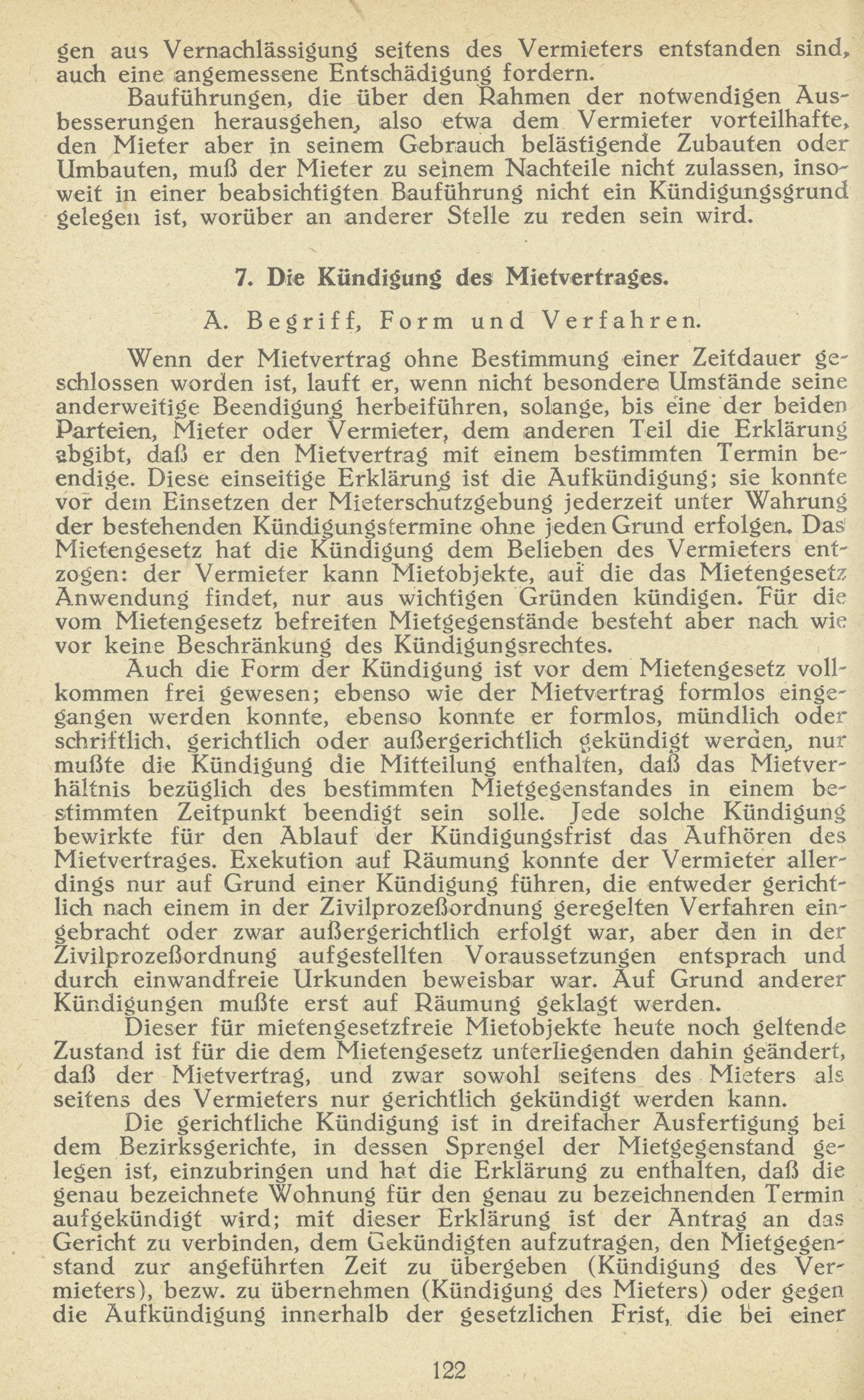 gen aus Vernachlässigung seitens des Vermieters entstanden sind, auch eine angemessene Entschädigung fordern.

Bauführungen, die über den Rahmen der notwendigen Ausbesserungen herausgehen, also etwa dem Vermieter vorteilhafte, den Mieter aber in seinem Gebrauch belästigende Zubauten oder Umbauten, muß der Mieter zu seinem Nachteile nicht zulassen, insoweit in einer beabsichtigten Bauführung nicht ein Kündigungsgrund gelegen ist, worüber an anderer Stelle zu reden sein wird.

7. Die Kündigung des Mietvertrages.

A. Begriff, Form und Verfahren.

Wenn der Mietvertrag ohne Bestimmung einer Zeitdauer geschlossen worden ist, lauft er, wenn nicht besondere Umstände seine anderweitige Beendigung herbeiführen, solange, bis eine der beiden Parteien, Mieter oder Vermieter, dem anderen Teil die Erklärung abgibt, daß er den Mietvertrag mit einem bestimmten Termin beendige. Diese einseitige Erklärung ist die Aufkündigung; sie konnte vor dem Einsetzen der Mieterschutzgebung jederzeit unter Wahrung der bestehenden Kündigungstermine ohne jeden Grund erfolgen. Das Mietengesetz hat die Kündigung dem Belieben des Vermieters entzogen: der Vermieter kann Mietobjekte, auf die das Mietengesetz Anwendung findet, nur aus wichtigen Gründen kündigen. Für die vom Mietengesetz befreiten Mietgegenstände besteht aber nach wie vor keine Beschränkung des Kündigungsrechtes.

Auch die Form der Kündigung ist vor dem Mietengesetz vollkommen frei gewesen; ebenso wie der Mietvertrag formlos eingegangen werden konnte, ebenso konnte er formlos, mündlich oder schriftlich, gerichtlich oder außergerichtlich gekündigt werden, nur mußte die Kündigung die Mitteilung enthalten, daß das Mietverhältnis bezüglich des bestimmten Mietgegenstandes in einem bestimmten Zeitpunkt beendigt sein solle. Jede solche Kündigung bewirkte für den Ablauf der Kündigungsfrist das Aufhören des Mietvertrages. Exekution auf Räumung konnte der Vermieter allerdings nur auf Grund einer Kündigung führen, die entweder gerichtlich nach einem in der Zivilprozeßordnung geregelten Verfahren eingebracht oder zwar außergerichtlich erfolgt war, aber den in der Zivilprozeßordnung aufgestellten Voraussetzungen entsprach und durch einwandfreie Urkunden beweisbar war. Auf Grund anderer Kündigungen mußte erst auf Räumung geklagt werden.

Dieser für mietengesetzfreie Mietobjekte heute noch geltende Zustand ist für die dem Mietengesetz unterliegenden dahin geändert, daß der Mietvertrag, und zwar sowohl seitens des Mieters als seitens des Vermieters nur gerichtlich gekündigt werden kann.

Die gerichtliche Kündigung ist in dreifacher Ausfertigung bei dem Bezirksgerichte, in dessen Sprengel der Mietgegenstand gelegen ist, einzubringen und hat die Erklärung zu enthalten, daß die genau bezeichnete Wohnung für den genau zu bezeichnenden Termin aufgekündigt wird; mit dieser Erklärung ist der Antrag an das Gericht zu verbinden, dem Gekündigten aufzutragen, den Mietgegenstand zur angeführten Zeit zu übergeben (Kündigung des Vermieters), bezw. zu übernehmen (Kündigung des Mieters) oder gegen die Aufkündigung innerhalb der gesetzlichen Frist, die bei einer

122